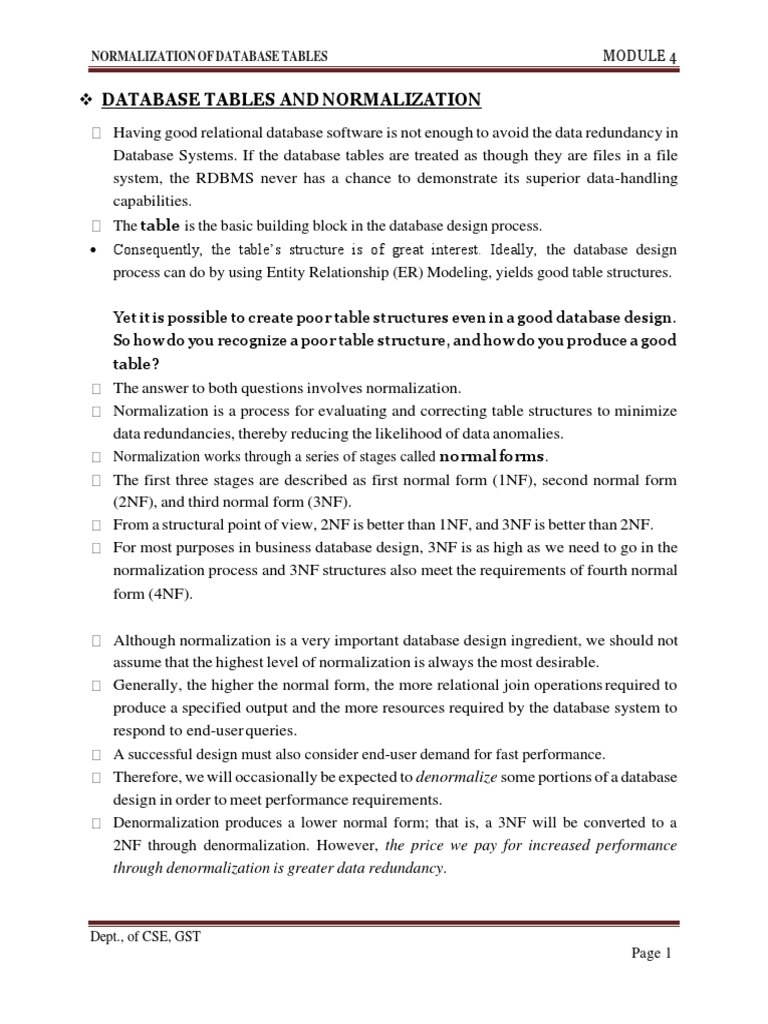 NORMALIZATION OF DATABASE TABLES

MODULE 4

❖ DATABASE TABLES AND NORMALIZATION

 Having good relational database software is not enough to avoid the data redundancy in Database Systems. If the database tables are treated as though they are files in a file system, the RDBMS never has a chance to demonstrate its superior data-handling capabilities.

 The table is the basic building block in the database design process.

• Consequently, the table's structure is of great interest. Ideally, the database design process can do by using Entity Relationship (ER) Modeling, yields good table structures.

Yet it is possible to create poor table structures even in a good database design. So how do you recognize a poor table structure, and how do you produce a good table?

 The answer to both questions involves normalization.

 Normalization is a process for evaluating and correcting table structures to minimize data redundancies, thereby reducing the likelihood of data anomalies.

 Normalization works through a series of stages called normal forms.

 The first three stages are described as first normal form (1NF), second normal form (2NF), and third normal form (3NF).

 From a structural point of view, 2NF is better than 1NF, and 3NF is better than 2NF.

 For most purposes in business database design, 3NF is as high as we need to go in the normalization process and 3NF structures also meet the requirements of fourth normal form (4NF).

 Although normalization is a very important database design ingredient, we should not assume that the highest level of normalization is always the most desirable.

 Generally, the higher the normal form, the more relational join operations required to produce a specified output and the more resources required by the database system to respond to end-user queries.

 A successful design must also consider end-user demand for fast performance.

 Therefore, we will occasionally be expected to denormalize some portions of a database design in order to meet performance requirements.

 Denormalization produces a lower normal form; that is, a 3NF will be converted to a 2NF through denormalization. However, the price we pay for increased performance through denormalization is greater data redundancy.

Dept., of CSE, GST

Page 1